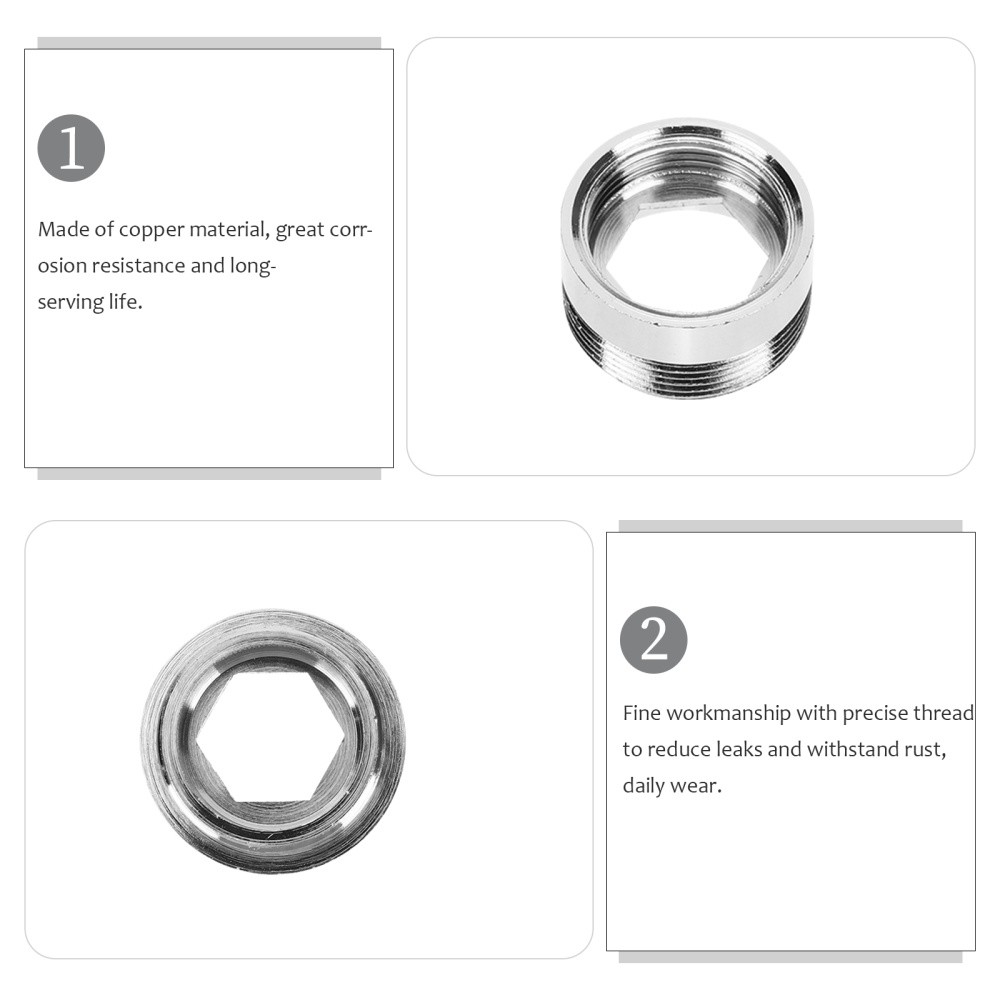 1

Made of copper material, great corrosion resistance and long-serving life.

2

Fine workmanship with precise thread to reduce leaks and withstand rust, daily wear.